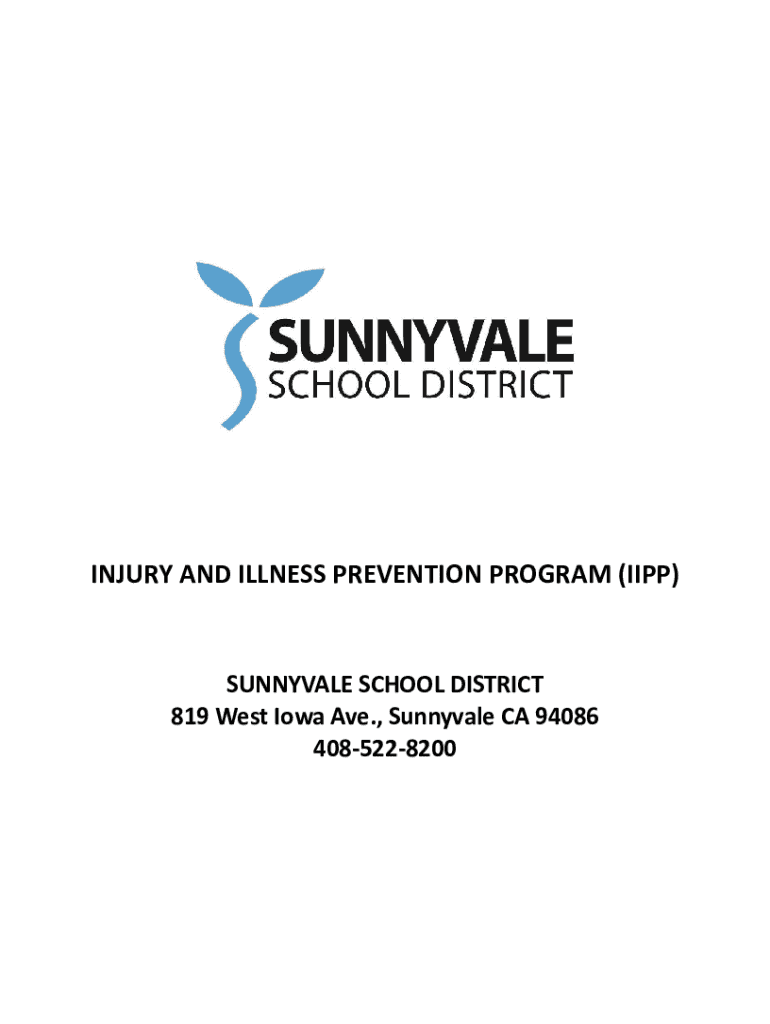 SUNNYVALE
SCHOOL DISTRICT

INJURY AND ILLNESS PREVENTION PROGRAM (IIPP)

SUNNYVALE SCHOOL DISTRICT
819 West Iowa Ave., Sunnyvale CA 94086
408-522-8200